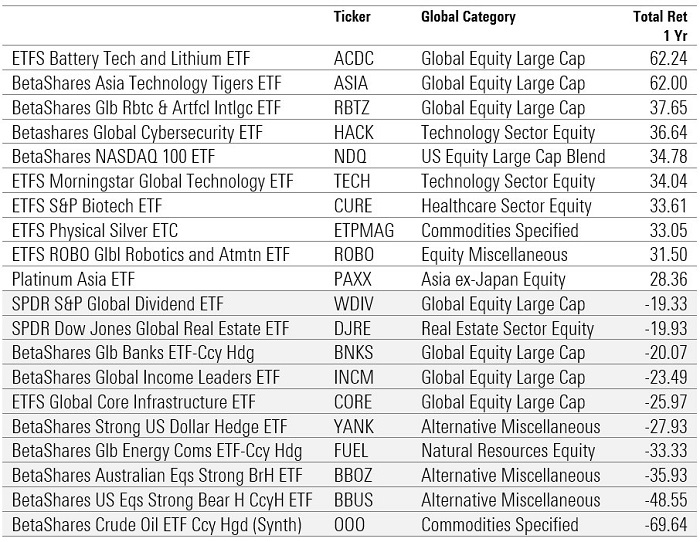 |  | Ticker | Global Category | Total Ret 1 Yr |
|---|---|---|---|
| ETFS Battery Tech and Lithium ETF | ACDC | Global Equity Large Cap | 62.24 |
| BetaShares Asia Technology Tigers ETF | ASIA | Global Equity Large Cap | 62.00 |
| BetaShares Glb Rbtc & Artfcl Intlgc ETF | RBTZ | Global Equity Large Cap | 37.65 |
| Betashares Global Cybersecurity ETF | HACK | Technology Sector Equity | 36.64 |
| BetaShares NASDAQ 100 ETF | NDQ | US Equity Large Cap Blend | 34.78 |
| ETFS Morningstar Global Technology ETF | TECH | Technology Sector Equity | 34.04 |
| ETFS S&P Biotech ETF | CURE | Healthcare Sector Equity | 33.61 |
| ETFS Physical Silver ETC | ETPMAG | Commodities Specified | 33.05 |
| ETFS ROBO Glbl Robotics and Atmtn ETF | ROBO | Equity Miscellaneous | 31.50 |
| Platinum Asia ETF | PAXX | Asia ex-Japan Equity | 28.36 |
| SPDR S&P Global Dividend ETF | WDIV | Global Equity Large Cap | -19.33 |
| SPDR Dow Jones Global Real Estate ETF | DJRE | Real Estate Sector Equity | -19.93 |
| BetaShares Glb Banks ETF-Ccy Hdg | BNKS | Global Equity Large Cap | -20.07 |
| BetaShares Global Income Leaders ETF | INCM | Global Equity Large Cap | -23.49 |
| ETFS Global Core Infrastructure ETF | CORE | Global Equity Large Cap | -25.97 |
| BetaShares Strong US Dollar Hedge ETF | YANK | Alternative Miscellaneous | -27.93 |
| BetaShares Glb Energy Coms ETF-Ccy Hdg | FUEL | Natural Resources Equity | -33.33 |
| BetaShares Australian Eqs Strong BrH ETF | BBOZ | Alternative Miscellaneous | -35.93 |
| BetaShares US Eqs Strong Bear H CcyH ETF | BBUS | Alternative Miscellaneous | -48.55 |
| BetaShares Crude Oil ETF Ccy Hgd (Synth) | OOO | Commodities Specified | -69.64 |